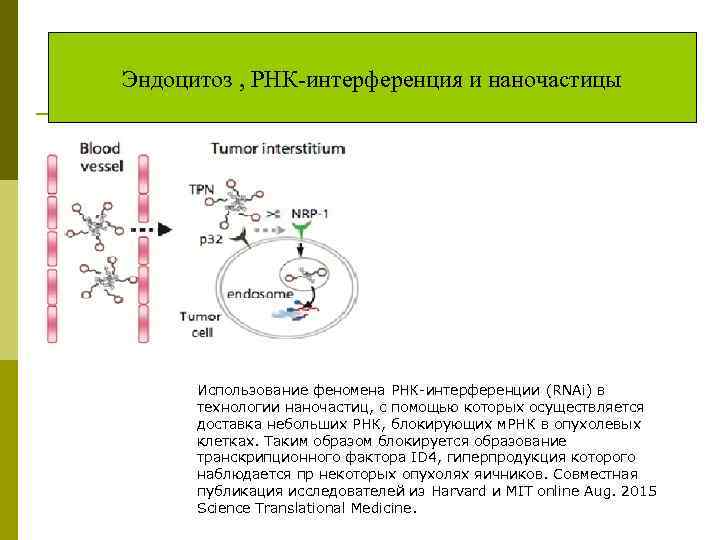 Эндоцитоз , РНК-интерференция и наночастицы

Blood vessel

Tumor interstitium

TPN

NRP-1

p32

endosome

Tumor cell

Использование феномена РНК-интерференции (RNAi) в технологии наночастиц, с помощью которых осуществляется доставка небольших РНК, блокирующих мРНК в опухолевых клетках. Таким образом блокируется образование транскрипционного фактора ID4, гиперпродукция которого наблюдается пр некоторых опухолях яичников. Совместная публикация исследователей из Harvard и MIT online Aug. 2015 Science Translational Medicine.